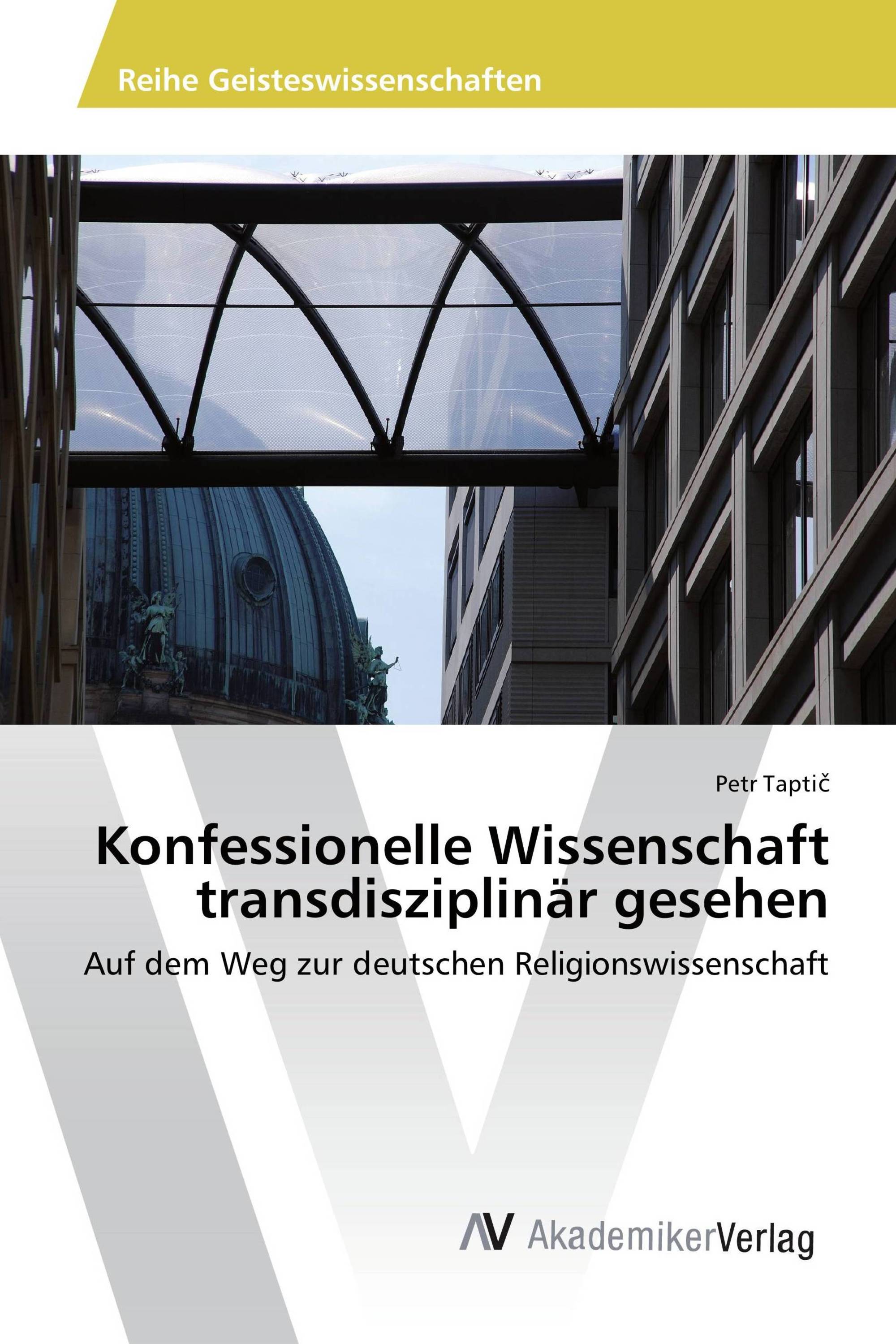 Reihe Geisteswissenschaften

Petr Taptič

Konfessionelle Wissenschaft transdisziplinär gesehen

Auf dem Weg zur deutschen Religionswissenschaft

AV AkademikerVerlag